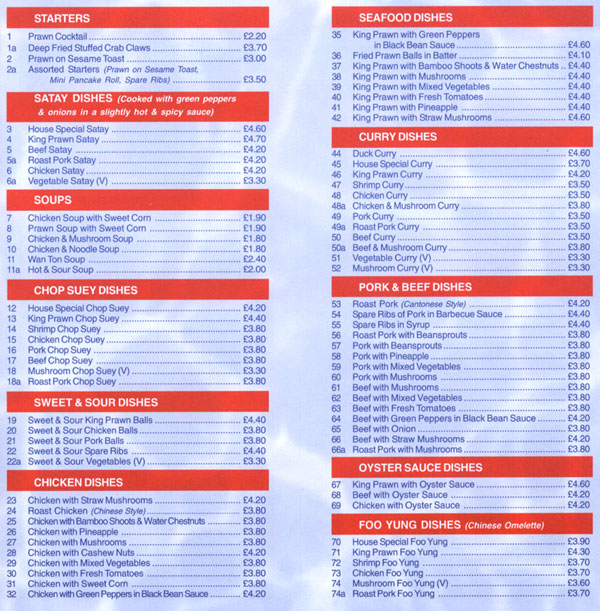 STARTERS

1 Prawn Cocktail £2.20
1a Deep Fried Stuffed Crab Claws £3.70
2 Prawn on Sesame Toast £3.00
2a Assorted Starters (Prawn on Sesame Toast, Mini Pancake Roll, Spare Ribs) £3.50

SATAY DISHES (Cooked with green peppers & onions in a slightly hot & spicy sauce)

3 House Special Satay £4.60
4 King Prawn Satay £4.70
5 Beef Satay £4.20
5a Roast Pork Satay £4.20
6 Chicken Satay £4.20
6a Vegetable Satay (V) £3.30

SOUPS

7 Chicken Soup with Sweet Corn £1.90
8 Prawn Soup with Sweet Corn £1.90
9 Chicken & Mushroom Soup £1.80
10 Chicken & Noodle Soup £1.80
11 Wan Ton Soup £2.40
11a Hot & Sour Soup £2.00

CHOP SUEY DISHES

12 House Special Chop Suey £4.20
13 King Prawn Chop Suey £4.40
14 Shrimp Chop Suey £3.80
15 Chicken Chop Suey £3.80
16 Pork Chop Suey £3.80
17 Beef Chop Suey £3.80
18 Mushroom Chop Suey (V) £3.30
18a Roast Pork Chop Suey £3.80

SWEET & SOUR DISHES

19 Sweet & Sour King Prawn Balls £4.40
20 Sweet & Sour Chicken Balls £3.80
21 Sweet & Sour Pork Balls £3.80
22 Sweet & Sour Spare Ribs £4.40
22a Sweet & Sour Vegetables (V) £3.30

CHICKEN DISHES

23 Chicken with Straw Mushrooms £4.20
24 Roast Chicken (Chinese Style) £3.80
25 Chicken with Bamboo Shoots & Water Chestnuts £3.80
26 Chicken with Pineapple £3.80
27 Chicken with Mushrooms £3.80
28 Chicken with Cashew Nuts £4.20
29 Chicken with Mixed Vegetables £3.80
30 Chicken with Fresh Tomatoes £3.80
31 Chicken with Sweet Corn £3.80
32 Chicken with Green Peppers in Black Bean Sauce £4.20

SEAFOOD DISHES

35 King Prawn with Green Peppers in Black Bean Sauce £4.60
36 Fried Prawn Balls in Batter £4.10
37 King Prawn with Bamboo Shoots & Water Chestnuts £4.40
38 King Prawn with Mushrooms £4.40
39 King Prawn with Mixed Vegetables £4.40
40 King Prawn with Fresh Tomatoes £4.40
41 King Prawn with Pineapple £4.40
42 King Prawn with Straw Mushrooms £4.60

CURRY DISHES

44 Duck Curry £4.60
45 House Special Curry £3.70
46 King Prawn Curry £4.20
47 Shrimp Curry £3.50
48 Chicken Curry £3.50
48a Chicken & Mushroom Curry £3.80
49 Pork Curry £3.50
49a Roast Pork Curry £3.50
50 Beef Curry £3.50
50a Beef & Mushroom Curry £3.80
51 Vegetable Curry (V) £3.30
52 Mushroom Curry (V) £3.30

PORK & BEEF DISHES

53 Roast Pork (Cantonese Style) £4.20
54 Spare Ribs of Pork in Barbecue Sauce £4.40
55 Spare Ribs in Syrup £4.40
56 Roast Pork with Beansprouts £3.80
57 Pork with Beansprouts £3.80
58 Pork with Pineapple £3.80
59 Pork with Mixed Vegetables £3.80
60 Pork with Mushrooms £3.80
61 Beef with Mushrooms £3.80
62 Beef with Mixed Vegetables £3.80
63 Beef with Fresh Tomatoes £3.80
64 Beef with Green Peppers in Black Bean Sauce £4.20
65 Beef with Onion £3.80
66 Beef with Straw Mushrooms £4.20
66a Roast Pork with Mushrooms £3.80

OYSTER SAUCE DISHES

67 King Prawn with Oyster Sauce £4.60
68 Beef with Oyster Sauce £4.20
69 Chicken with Oyster Sauce £4.20

FOO YUNG DISHES (Chinese Omelette)

70 House Special Foo Yung £3.90
71 King Prawn Foo Yung £4.30
72 Shrimp Foo Yung £3.70
73 Chicken Foo Yung £3.70
74 Mushroom Foo Yung (V) £3.60
74a Roast Pork Foo Yung £3.70